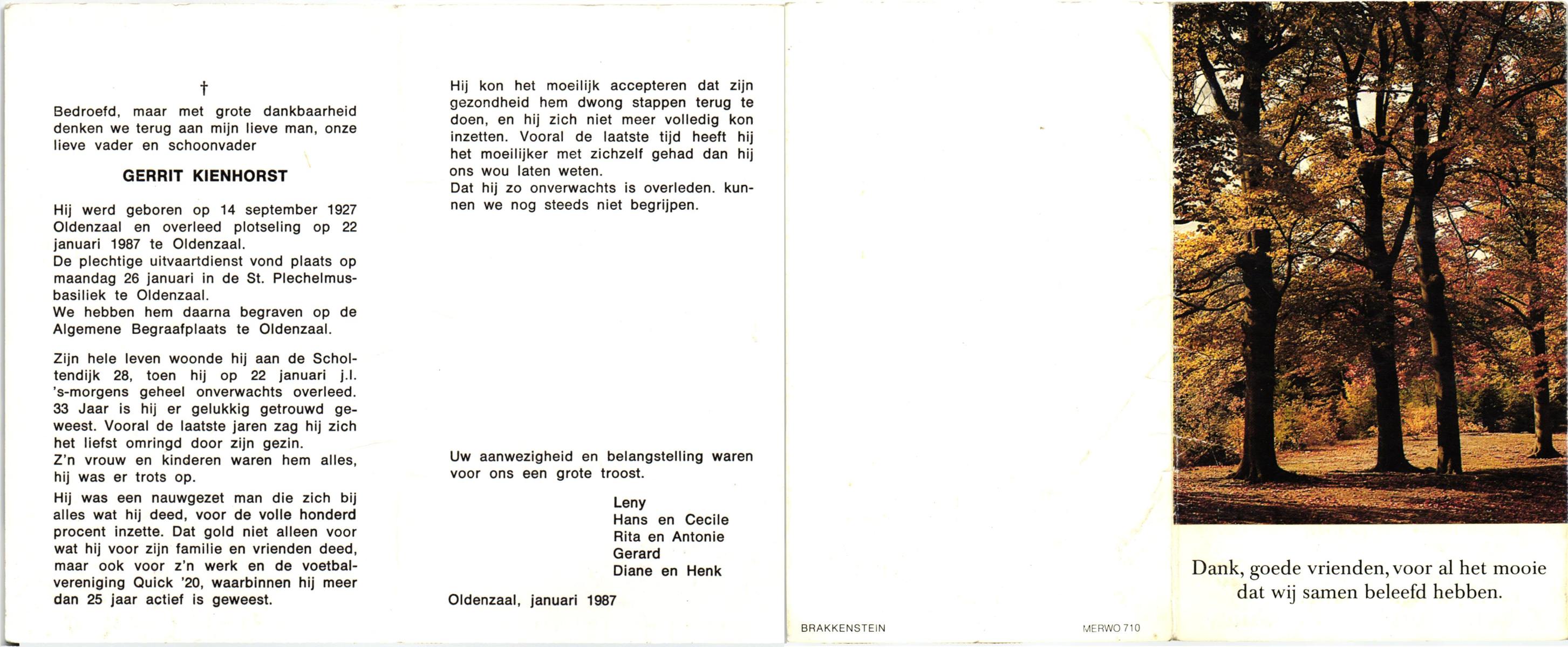 †

Bedroefd, maar met grote dankbaarheid denken we terug aan mijn lieve man, onze lieve vader en schoonvader

GERRIT KIENHORST

Hij werd geboren op 14 september 1927 Oldenzaal en overleed plotseling op 22 januari 1987 te Oldenzaal.
De plechtige uitvaartdienst vond plaats op maandag 26 januari in de St. Plechelmusbasiliek te Oldenzaal.
We hebben hem daarna begraven op de Algemene Begraafplaats te Oldenzaal.

Zijn hele leven woonde hij aan de Scholtendijk 28, toen hij op 22 januari j.l. 's-morgens geheel onverwachts overleed.
33 Jaar is hij er gelukkig getrouwd geweest. Vooral de laatste jaren zag hij zich het liefst omringd door zijn gezin.
Z'n vrouw en kinderen waren hem alles, hij was er trots op.

Hij was een nauwgezet man die zich bij alles wat hij deed, voor de volle honderd procent inzette. Dat gold niet alleen voor wat hij voor zijn familie en vrienden deed, maar ook voor z'n werk en de voetbalvereniging Quick '20, waarbinnen hij meer dan 25 jaar actief is geweest.

Hij kon het moeilijk accepteren dat zijn gezondheid hem dwong stappen terug te doen, en hij zich niet meer volledig kon inzetten. Vooral de laatste tijd heeft hij het moeilijker met zichzelf gehad dan hij ons wou laten weten.
Dat hij zo onverwachts is overleden. kunnen we nog steeds niet begrijpen.

Uw aanwezigheid en belangstelling waren voor ons een grote troost.

Leny
Hans en Cecile
Rita en Antonie
Gerard
Diane en Henk

Oldenzaal, januari 1987

BRAKKENSTEIN

MERWO 710

Dank, goede vrienden, voor al het mooie dat wij samen beleefd hebben.